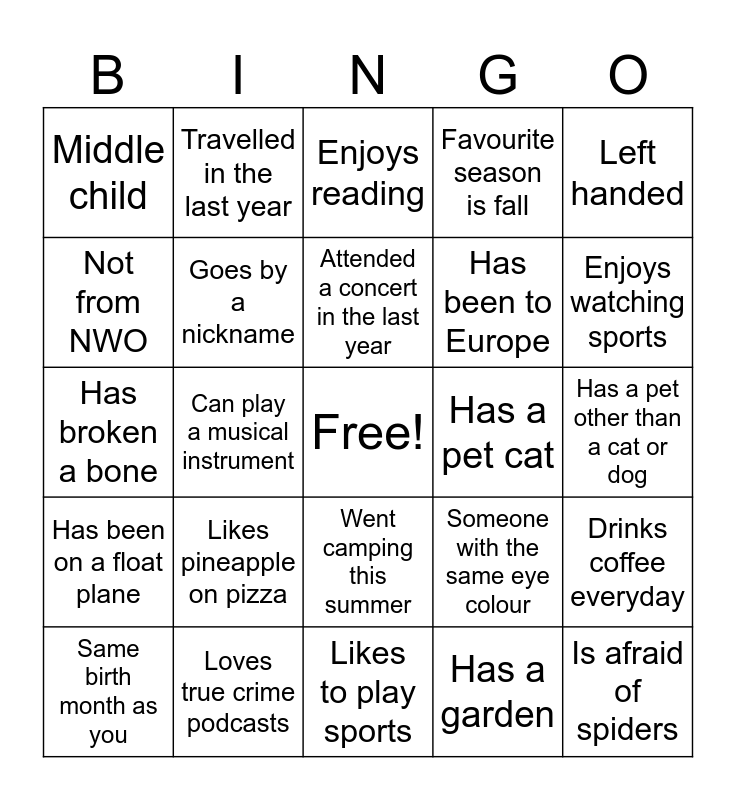 | B | I | N | G | O |
|---|---|---|---|---|
| Middle child | Travelled in the last year | Enjoys reading | Favourite season is fall | Left handed |
| Not from NWO | Goes by a nickname | Attended a concert in the last year | Has been to Europe | Enjoys watching sports |
| Has broken a bone | Can play a musical instrument | Free! | Has a pet cat | Has a pet other than a cat or dog |
| Has been on a float plane | Likes pineapple on pizza | Went camping this summer | Someone with the same eye colour | Drinks coffee everyday |
| Same birth month as you | Loves true crime podcasts | Likes to play sports | Has a garden | Is afraid of spiders |